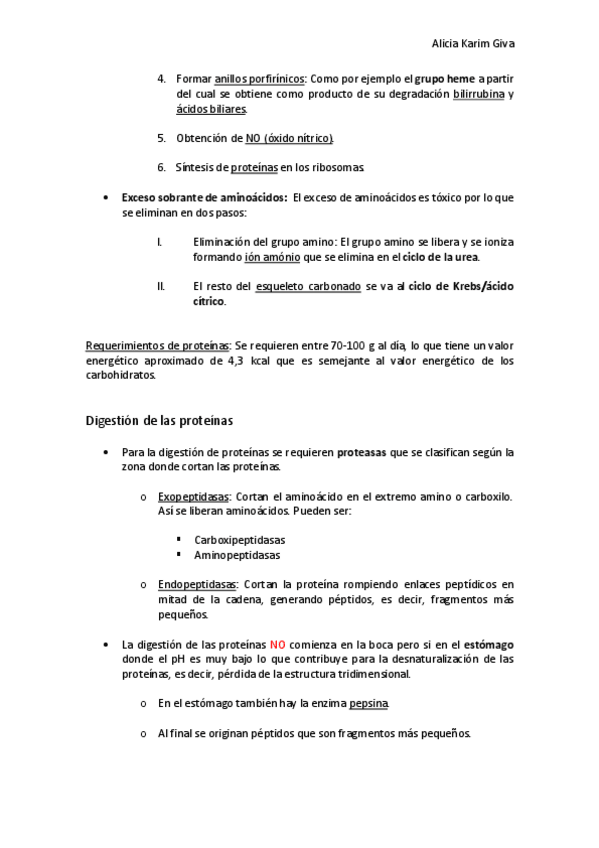 Alicia Karim Giva

4. Formar anillos porfirínicos: Como por ejemplo el grupo heme a partir del cual se obtiene como producto de su degradación bilirrubina y ácidos biliares.

5. Obtención de NO (óxido nítrico).

6. Síntesis de proteínas en los ribosomas.

• Exceso sobrante de aminoácidos: El exceso de aminoácidos es tóxico por lo que se eliminan en dos pasos:

I. Eliminación del grupo amino: El grupo amino se libera y se ioniza formando ión amónio que se elimina en el ciclo de la urea.

II. El resto del esqueleto carbonado se va al ciclo de Krebs/ácido cítrico.

Requerimientos de proteínas: Se requieren entre 70-100 g al día, lo que tiene un valor energético aproximado de 4,3 kcal que es semejante al valor energético de los carbohidratos.

Digestión de las proteínas

• Para la digestión de proteínas se requieren proteasas que se clasifican según la zona donde cortan las proteínas.

o Exopeptidasas: Cortan el aminoácido en el extremo amino o carboxilo. Así se liberan aminoácidos. Pueden ser:

▪ Carboxipeptidasas
▪ Aminopeptidasas

o Endopeptidasas: Cortan la proteína rompiendo enlaces peptídicos en mitad de la cadena, generando péptidos, es decir, fragmentos más pequeños.

• La digestión de las proteínas NO comienza en la boca pero si en el estómago donde el pH es muy bajo lo que contribuye para la desnaturalización de las proteínas, es decir, pérdida de la estructura tridimensional.

o En el estómago también hay la enzima pepsina.

o Al final se originan péptidos que son fragmentos más pequeños.